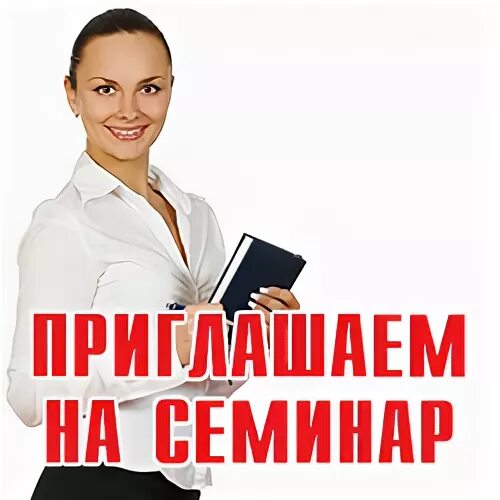 ПРИГЛАШАЕМ
НА СЕМИНАР